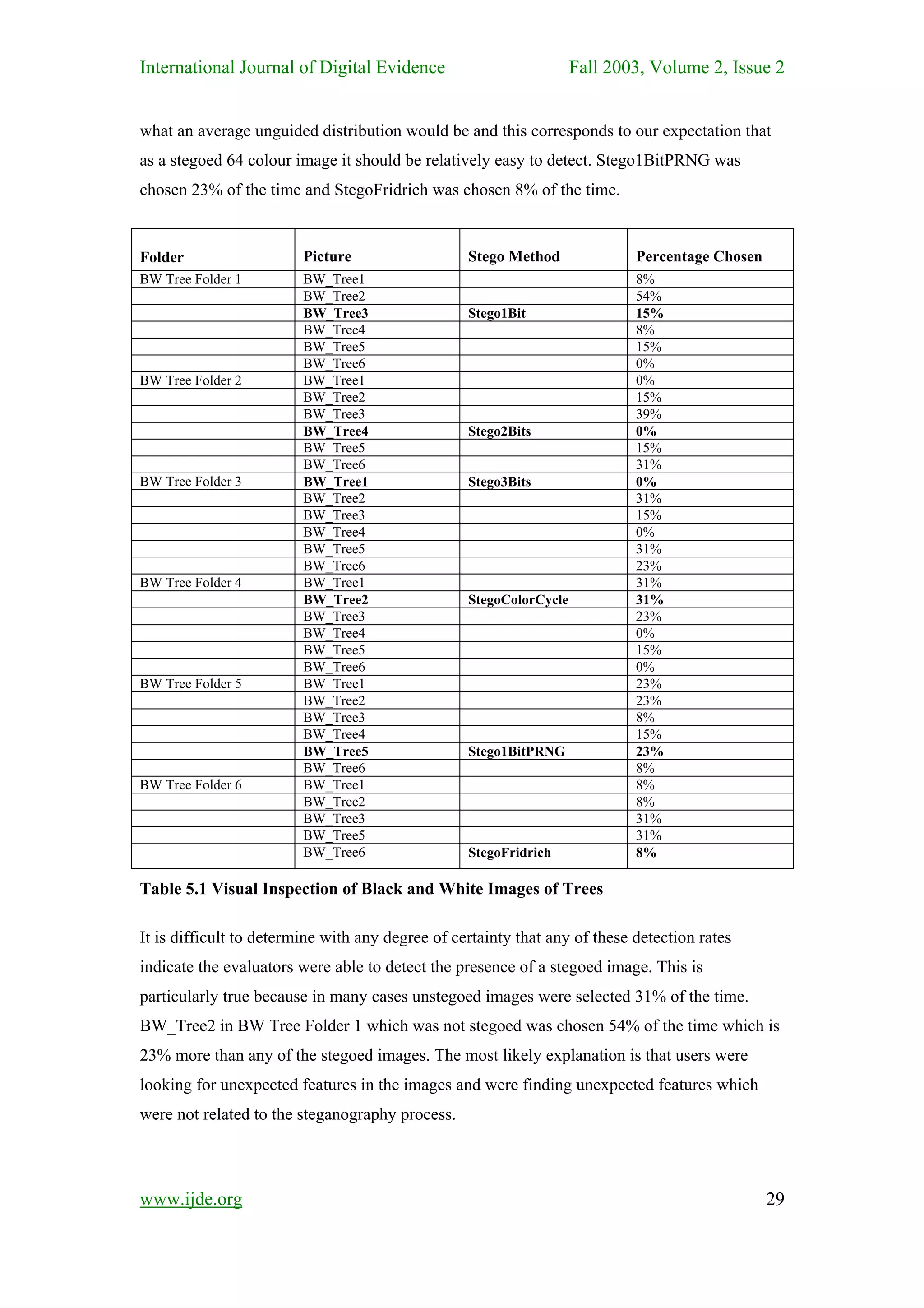 International Journal of Digital Evidence Fall 2003, Volume 2, Issue 2

what an average unguided distribution would be and this corresponds to our expectation that as a stegoed 64 colour image it should be relatively easy to detect. Stego1BitPRNG was chosen 23% of the time and StegoFridrich was chosen 8% of the time.

| Folder | Picture | Stego Method | Percentage Chosen |
|---|---|---|---|
| BW Tree Folder 1 | BW_Tree1 | | 8% |
| | BW_Tree2 | | 54% |
| | BW_Tree3 | Stego1Bit | 15% |
| | BW_Tree4 | | 8% |
| | BW_Tree5 | | 15% |
| | BW_Tree6 | | 0% |
| BW Tree Folder 2 | BW_Tree1 | | 0% |
| | BW_Tree2 | | 15% |
| | BW_Tree3 | | 39% |
| | BW_Tree4 | Stego2Bits | 0% |
| | BW_Tree5 | | 15% |
| | BW_Tree6 | | 31% |
| BW Tree Folder 3 | BW_Tree1 | Stego3Bits | 0% |
| | BW_Tree2 | | 31% |
| | BW_Tree3 | | 15% |
| | BW_Tree4 | | 0% |
| | BW_Tree5 | | 31% |
| | BW_Tree6 | | 23% |
| BW Tree Folder 4 | BW_Tree1 | | 31% |
| | BW_Tree2 | StegoColorCycle | 31% |
| | BW_Tree3 | | 23% |
| | BW_Tree4 | | 0% |
| | BW_Tree5 | | 15% |
| | BW_Tree6 | | 0% |
| BW Tree Folder 5 | BW_Tree1 | | 23% |
| | BW_Tree2 | | 23% |
| | BW_Tree3 | | 8% |
| | BW_Tree4 | | 15% |
| | BW_Tree5 | Stego1BitPRNG | 23% |
| | BW_Tree6 | | 8% |
| BW Tree Folder 6 | BW_Tree1 | | 8% |
| | BW_Tree2 | | 8% |
| | BW_Tree3 | | 31% |
| | BW_Tree5 | | 31% |
| | BW_Tree6 | StegoFridrich | 8% |

Table 5.1 Visual Inspection of Black and White Images of Trees

It is difficult to determine with any degree of certainty that any of these detection rates indicate the evaluators were able to detect the presence of a stegoed image. This is particularly true because in many cases unstegoed images were selected 31% of the time. BW_Tree2 in BW Tree Folder 1 which was not stegoed was chosen 54% of the time which is 23% more than any of the stegoed images. The most likely explanation is that users were looking for unexpected features in the images and were finding unexpected features which were not related to the steganography process.

www.ijde.org 29